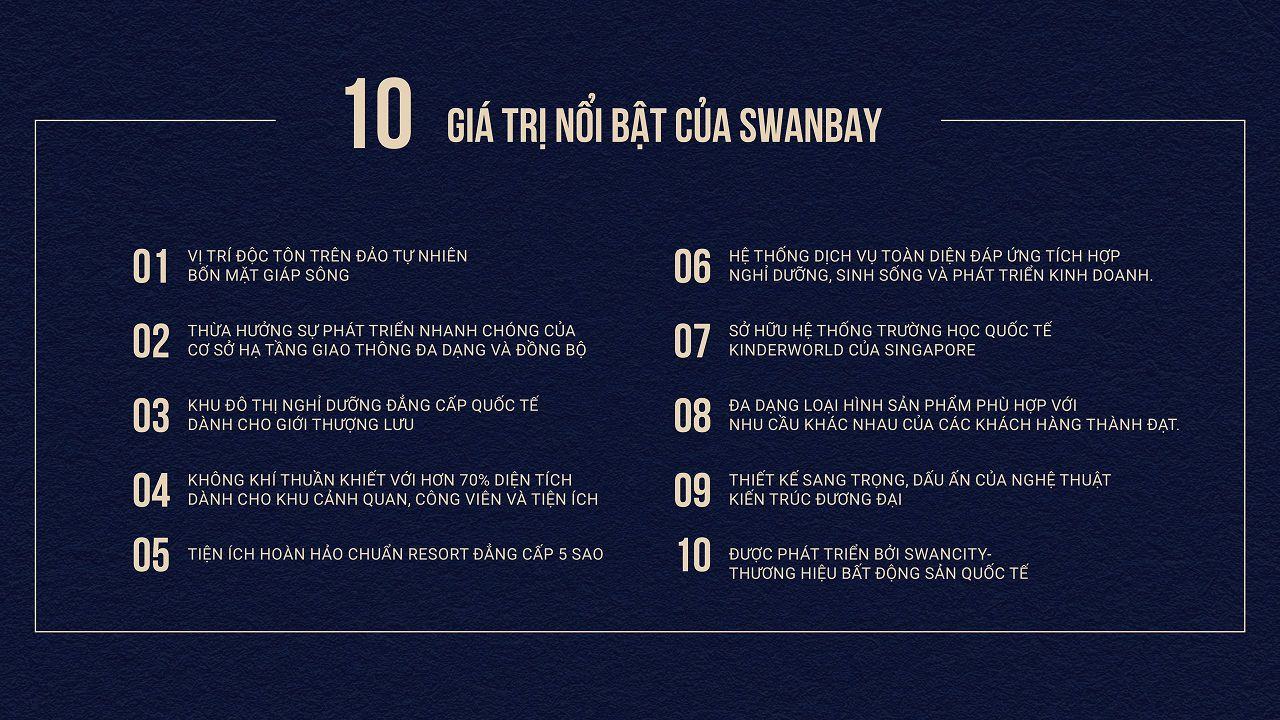 10 GIÁ TRỊ NỔI BẬT CỦA SWANBAY

01 VỊ TRÍ ĐỘC TÔN TRÊN ĐẢO TỰ NHIÊN BỐN MẶT GIÁP SÔNG

02 THỪA HƯỞNG SỰ PHÁT TRIỂN NHANH CHÓNG CỦA CƠ SỞ HẠ TẦNG GIAO THÔNG ĐA DẠNG VÀ ĐỒNG BỘ

03 KHU ĐÔ THỊ NGHỈ DƯỠNG ĐẲNG CẤP QUỐC TẾ DÀNH CHO GIỚI THƯỢNG LƯU

04 KHÔNG KHÍ THUẦN KHIẾT VỚI HƠN 70% DIỆN TÍCH DÀNH CHO KHU CẢNH QUAN, CÔNG VIÊN VÀ TIỆN ÍCH

05 TIỆN ÍCH HOÀN HẢO CHUẨN RESORT ĐẲNG CẤP 5 SAO

06 HỆ THỐNG DỊCH VỤ TOÀN DIỆN ĐÁP ỨNG TÍCH HỢP NGHỈ DƯỠNG, SINH SỐNG VÀ PHÁT TRIỂN KINH DOANH.

07 SỞ HỮU HỆ THỐNG TRƯỜNG HỌC QUỐC TẾ KINDERWORLD CỦA SINGAPORE

08 ĐA DẠNG LOẠI HÌNH SẢN PHẨM PHÙ HỢP VỚI NHU CẦU KHÁC NHAU CỦA CÁC KHÁCH HÀNG THÀNH ĐẠT.

09 THIẾT KẾ SANG TRỌNG, DẤU ẤN CỦA NGHỆ THUẬT KIẾN TRÚC ĐƯƠNG ĐẠI

10 ĐƯỢC PHÁT TRIỂN BỞI SWANCITY- THƯƠNG HIỆU BẤT ĐỘNG SẢN QUỐC TẾ